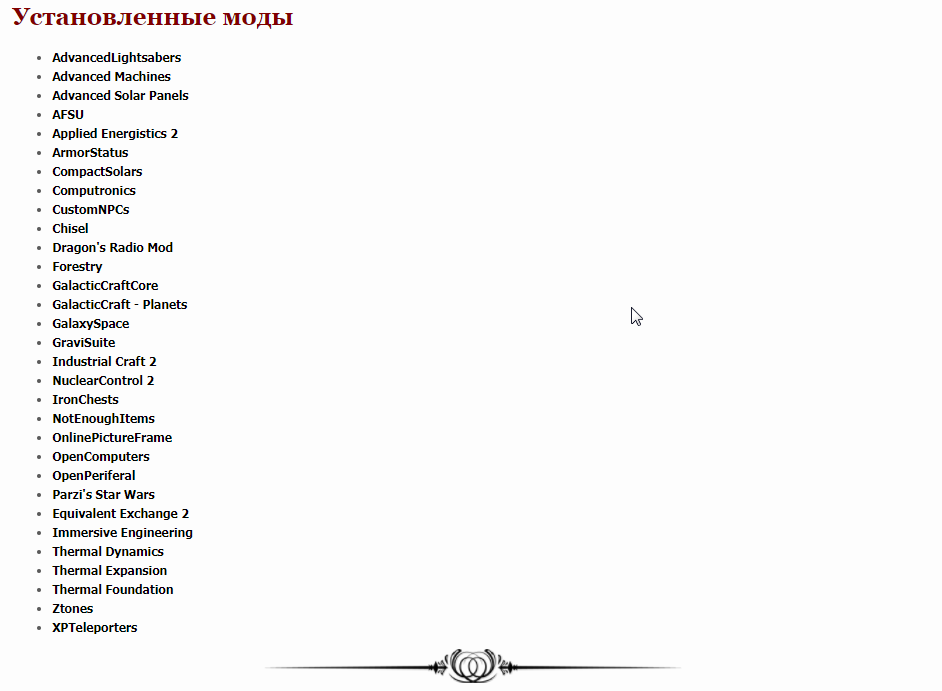 Установленные моды

- AdvancedLightsabers
- Advanced Machines
- Advanced Solar Panels
- AFSU
- Applied Energistics 2
- ArmorStatus
- CompactSolars
- Computronics
- CustomNPCs
- Chisel
- Dragon's Radio Mod
- Forestry
- GalacticCraftCore
- GalacticCraft - Planets
- GalaxySpace
- GraviSuite
- Industrial Craft 2
- NuclearControl 2
- IronChests
- NotEnoughItems
- OnlinePictureFrame
- OpenComputers
- OpenPeriferal
- Parzi's Star Wars
- Equivalent Exchange 2
- Immersive Engineering
- Thermal Dynamics
- Thermal Expansion
- Thermal Foundation
- Ztones
- XPTeleporters